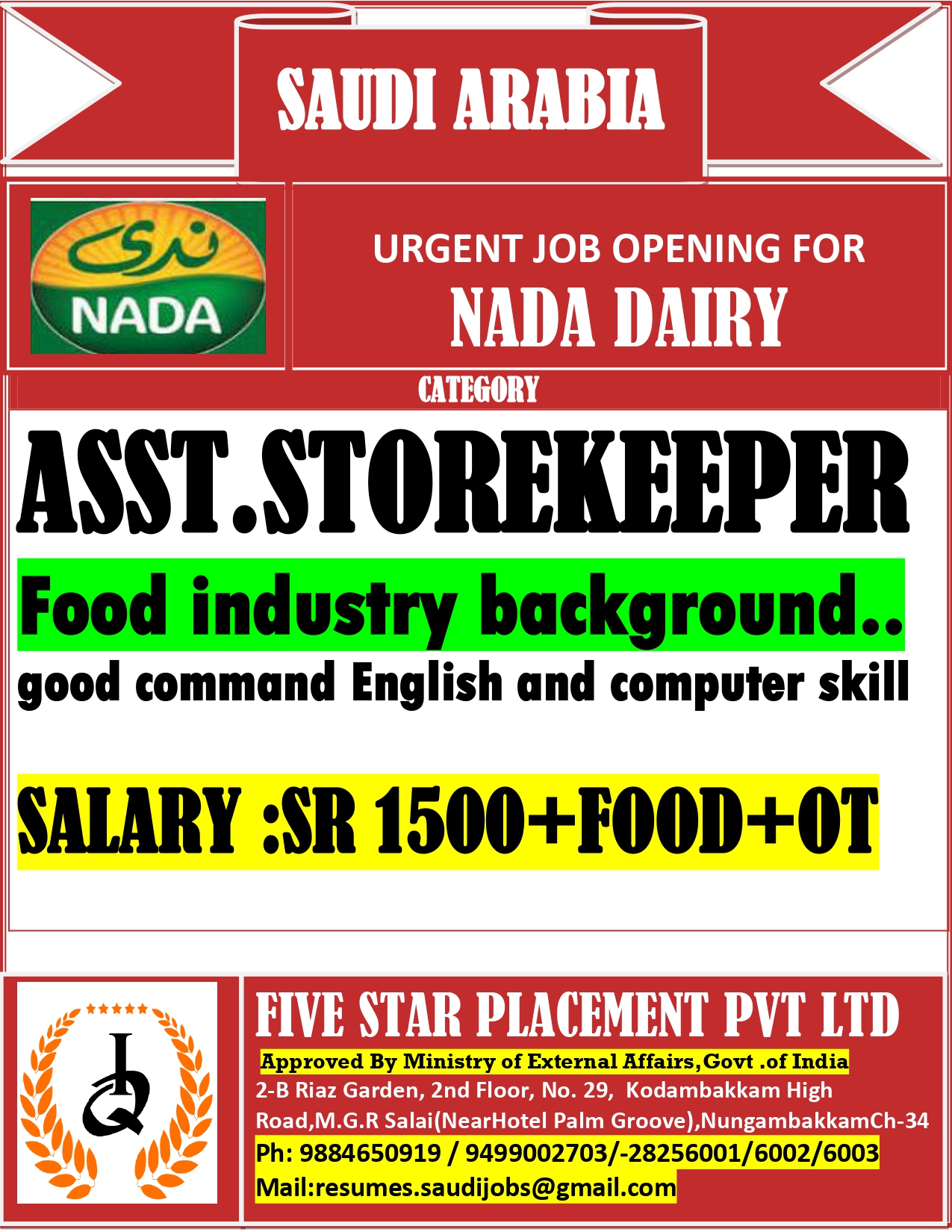 SAUDI ARABIA

ندى
NADA

URGENT JOB OPENING FOR
NADA DAIRY

CATEGORY

ASST.STOREKEEPER

Food industry background..

good command English and computer skill

SALARY :SR 1500+FOOD+OT

FIVE STAR PLACEMENT PVT LTD

Approved By Ministry of External Affairs,Govt .of India

2-B Riaz Garden, 2nd Floor, No. 29, Kodambakkam High Road,M.G.R Salai(NearHotel Palm Groove),NungambakkamCh-34

Ph: 9884650919 / 9499002703/-28256001/6002/6003

Mail:resumes.saudijobs@gmail.com